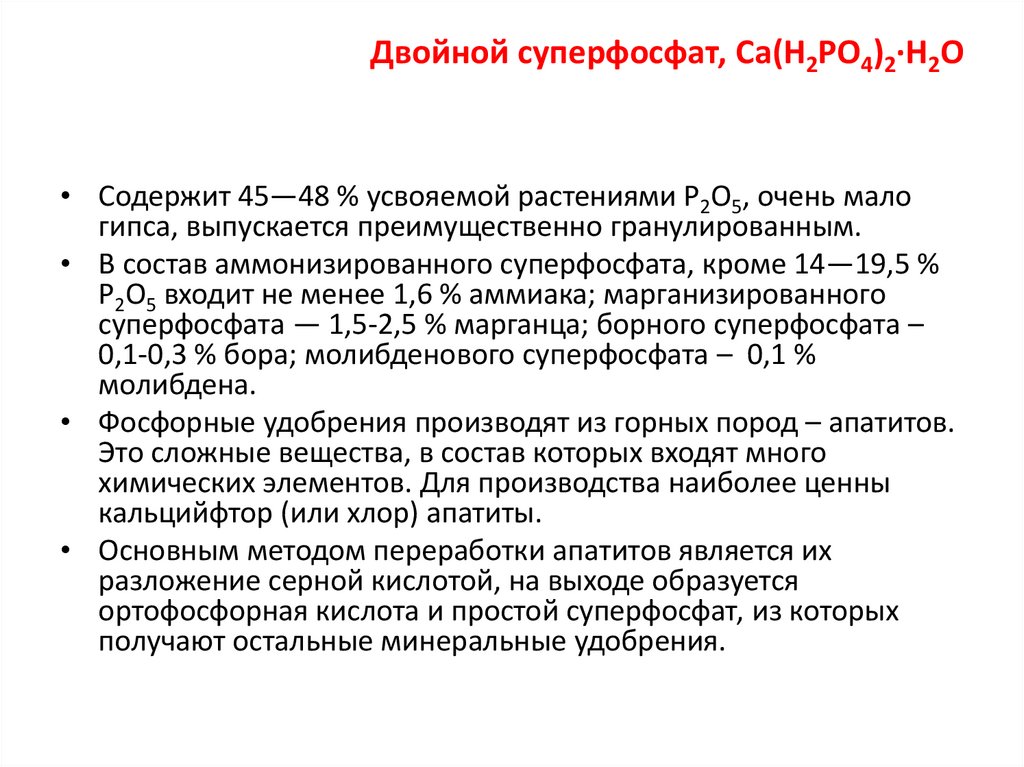 Двойной суперфосфат, $Ca(H_2PO_4)_2 \cdot H_2O$

• Содержит 45—48 % усвояемой растениями $P_2O_5$, очень мало гипса, выпускается преимущественно гранулированным.

• В состав аммонизированного суперфосфата, кроме 14—19,5 % $P_2O_5$ входит не менее 1,6 % аммиака; марганизированного суперфосфата — 1,5-2,5 % марганца; борного суперфосфата – 0,1-0,3 % бора; молибденового суперфосфата – 0,1 % молибдена.

• Фосфорные удобрения производят из горных пород – апатитов. Это сложные вещества, в состав которых входят много химических элементов. Для производства наиболее ценны кальцийфтор (или хлор) апатиты.

• Основным методом переработки апатитов является их разложение серной кислотой, на выходе образуется ортофосфорная кислота и простой суперфосфат, из которых получают остальные минеральные удобрения.